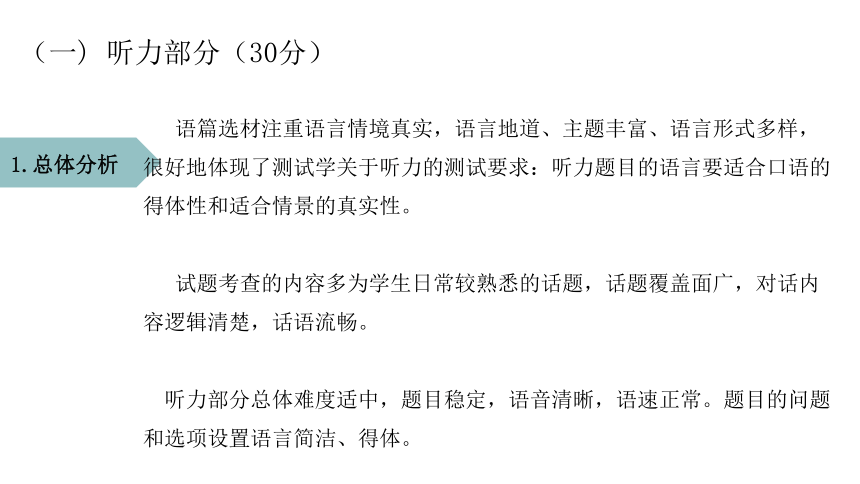 （一）听力部分（30分）

1. 总体分析

语篇选材注重语言情境真实，语言地道、主题丰富、语言形式多样，很好地体现了测试学关于听力的测试要求：听力题目的语言要适合口语的得体性和适合情景的真实性。

试题考查的内容多为学生日常较熟悉的话题，话题覆盖面广，对话内容逻辑清楚，话语流畅。

听力部分总体难度适中，题目稳定，语音清晰，语速正常。题目的问题和选项设置语言简洁、得体。